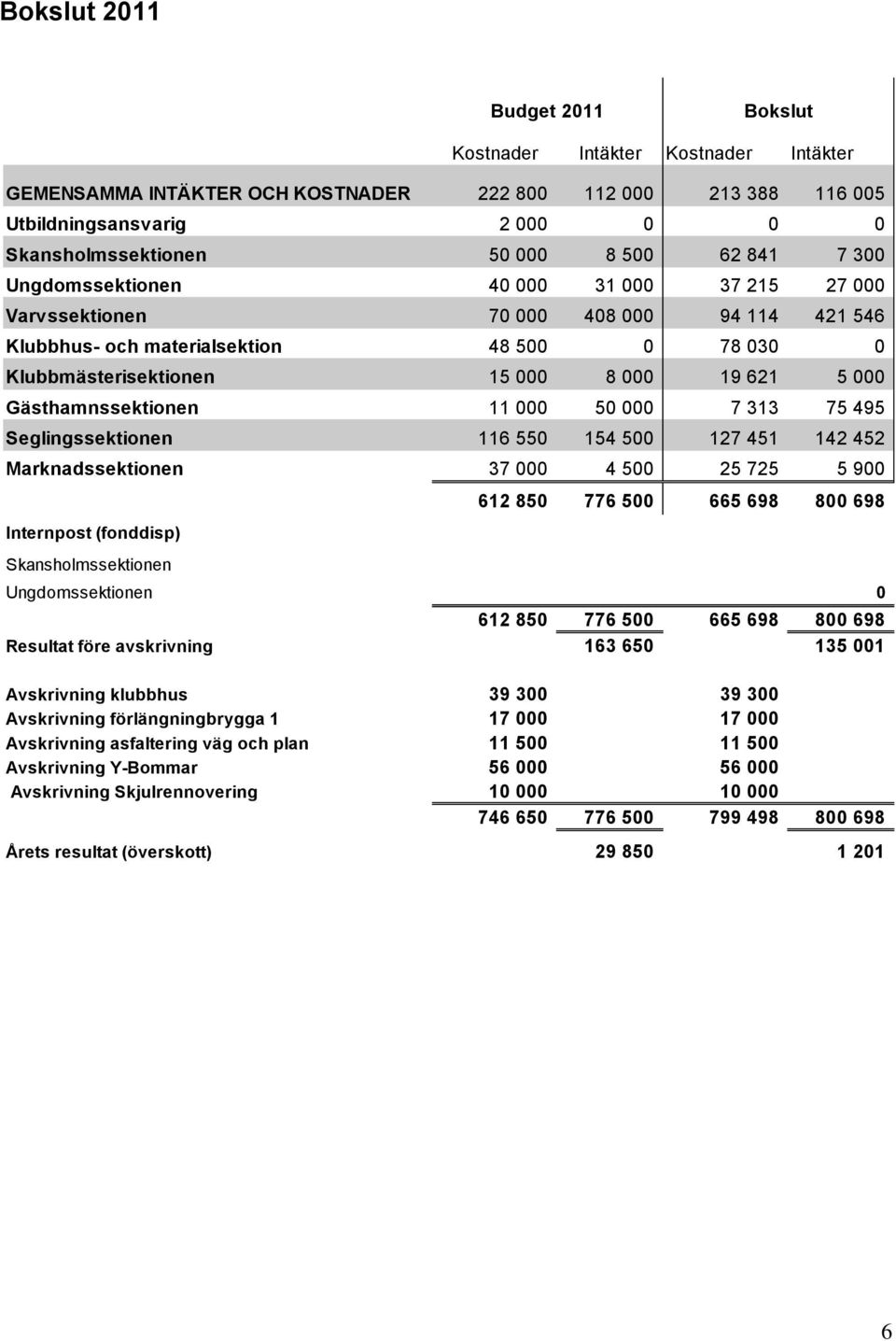 Bokslut 2011

| | Budget 2011 | | Bokslut | |
|---|---|---|---|---|
| | Kostnader | Intäkter | Kostnader | Intäkter |
| GEMENSAMMA INTÄKTER OCH KOSTNADER | 222 800 | 112 000 | 213 388 | 116 005 |
| Utbildningsansvarig | 2 000 | 0 | 0 | 0 |
| Skansholmssektionen | 50 000 | 8 500 | 62 841 | 7 300 |
| Ungdomssektionen | 40 000 | 31 000 | 37 215 | 27 000 |
| Varvssektionen | 70 000 | 408 000 | 94 114 | 421 546 |
| Klubbhus- och materialsektion | 48 500 | 0 | 78 030 | 0 |
| Klubbmästerisektionen | 15 000 | 8 000 | 19 621 | 5 000 |
| Gästhamnssektionen | 11 000 | 50 000 | 7 313 | 75 495 |
| Seglingssektionen | 116 550 | 154 500 | 127 451 | 142 452 |
| Marknadssektionen | 37 000 | 4 500 | 25 725 | 5 900 |
| | 612 850 | 776 500 | 665 698 | 800 698 |
| Internpost (fonddisp) | | | | |
| Skansholmssektionen | | | | |
| Ungdomssektionen | | | | 0 |
| | 612 850 | 776 500 | 665 698 | 800 698 |
| Resultat före avskrivning | | 163 650 | | 135 001 |
| Avskrivning klubbhus | 39 300 | | 39 300 | |
| Avskrivning förlängningbrygga 1 | 17 000 | | 17 000 | |
| Avskrivning asfaltering väg och plan | 11 500 | | 11 500 | |
| Avskrivning Y-Bommar | 56 000 | | 56 000 | |
| Avskrivning Skjulrennovering | 10 000 | | 10 000 | |
| | 746 650 | 776 500 | 799 498 | 800 698 |
| Årets resultat (överskott) | | 29 850 | | 1 201 |

6